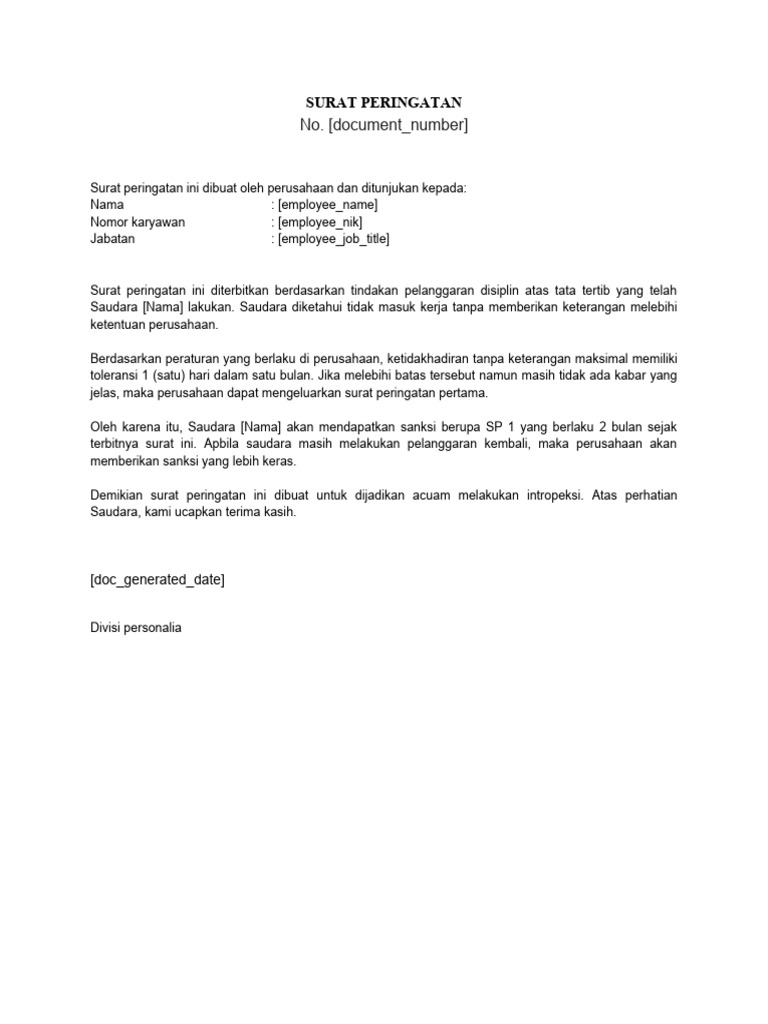 SURAT PERINGATAN
No. [document_number]

Surat peringatan ini dibuat oleh perusahaan dan ditunjukan kepada:
Nama : [employee_name]
Nomor karyawan : [employee_nik]
Jabatan : [employee_job_title]

Surat peringatan ini diterbitkan berdasarkan tindakan pelanggaran disiplin atas tata tertib yang telah Saudara [Nama] lakukan. Saudara diketahui tidak masuk kerja tanpa memberikan keterangan melebihi ketentuan perusahaan.

Berdasarkan peraturan yang berlaku di perusahaan, ketidakhadiran tanpa keterangan maksimal memiliki toleransi 1 (satu) hari dalam satu bulan. Jika melebihi batas tersebut namun masih tidak ada kabar yang jelas, maka perusahaan dapat mengeluarkan surat peringatan pertama.

Oleh karena itu, Saudara [Nama] akan mendapatkan sanksi berupa SP 1 yang berlaku 2 bulan sejak terbitnya surat ini. Apbila saudara masih melakukan pelanggaran kembali, maka perusahaan akan memberikan sanksi yang lebih keras.

Demikian surat peringatan ini dibuat untuk dijadikan acuam melakukan intropeksi. Atas perhatian Saudara, kami ucapkan terima kasih.

[doc_generated_date]

Divisi personalia